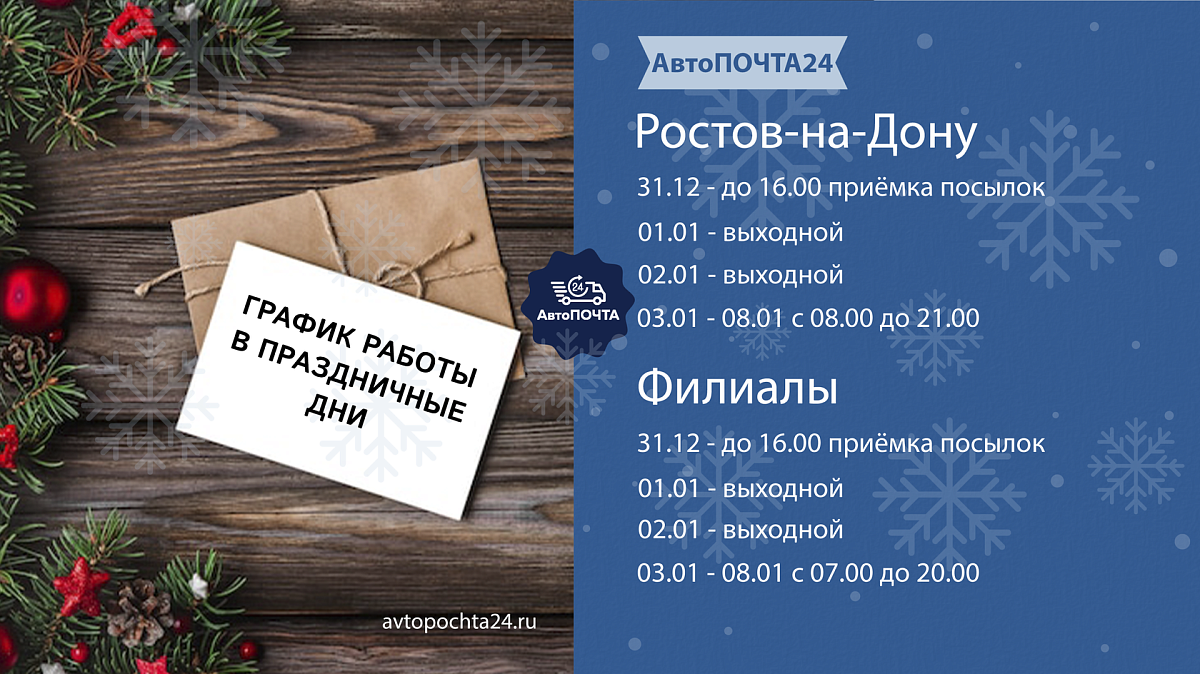 ГРАФИК РАБОТЫ В ПРАЗДНИЧНЫЕ ДНИ

24
АвтоПОЧТА

avtopochta24.ru

АвтоПОЧТА24

Ростов-на-Дону

31.12 - до 16.00 приёмка посылок

01.01 - выходной

02.01 - выходной

03.01 - 08.01 с 08.00 до 21.00

Филиалы

31.12 - до 16.00 приёмка посылок

01.01 - выходной

02.01 - выходной

03.01 - 08.01 с 07.00 до 20.00